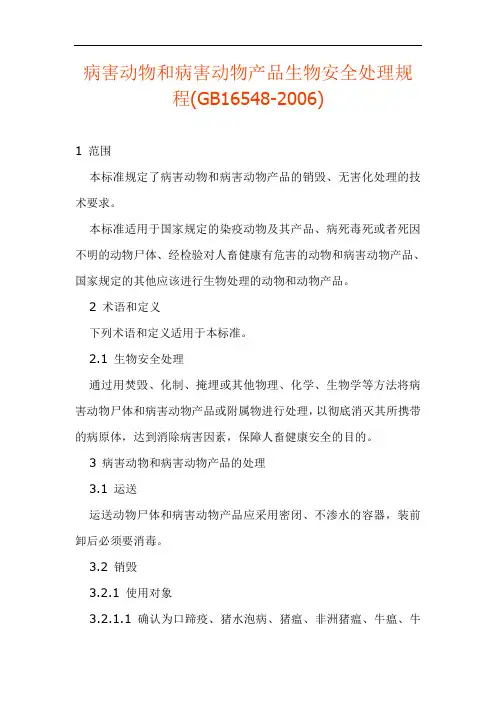 病害动物和病害动物产品生物安全处理规程(GB16548-2006)

1 范围

本标准规定了病害动物和病害动物产品的销毁、无害化处理的技术要求。

本标准适用于国家规定的染疫动物及其产品、病死毒死或者死因不明的动物尸体、经检验对人畜健康有危害的动物和病害动物产品、国家规定的其他应该进行生物处理的动物和动物产品。

2 术语和定义

下列术语和定义适用于本标准。

2.1 生物安全处理

通过用焚毁、化制、掩埋或其他物理、化学、生物学等方法将病害动物尸体和病害动物产品或附属物进行处理，以彻底消灭其所携带的病原体，达到消除病害因素，保障人畜健康安全的目的。

3 病害动物和病害动物产品的处理

3.1 运送

运送动物尸体和病害动物产品应采用密闭、不渗水的容器，装前卸后必须要消毒。

3.2 销毁

3.2.1 使用对象

3.2.1.1 确认为口蹄疫、猪水泡病、猪瘟、非洲猪瘟、牛瘟、牛